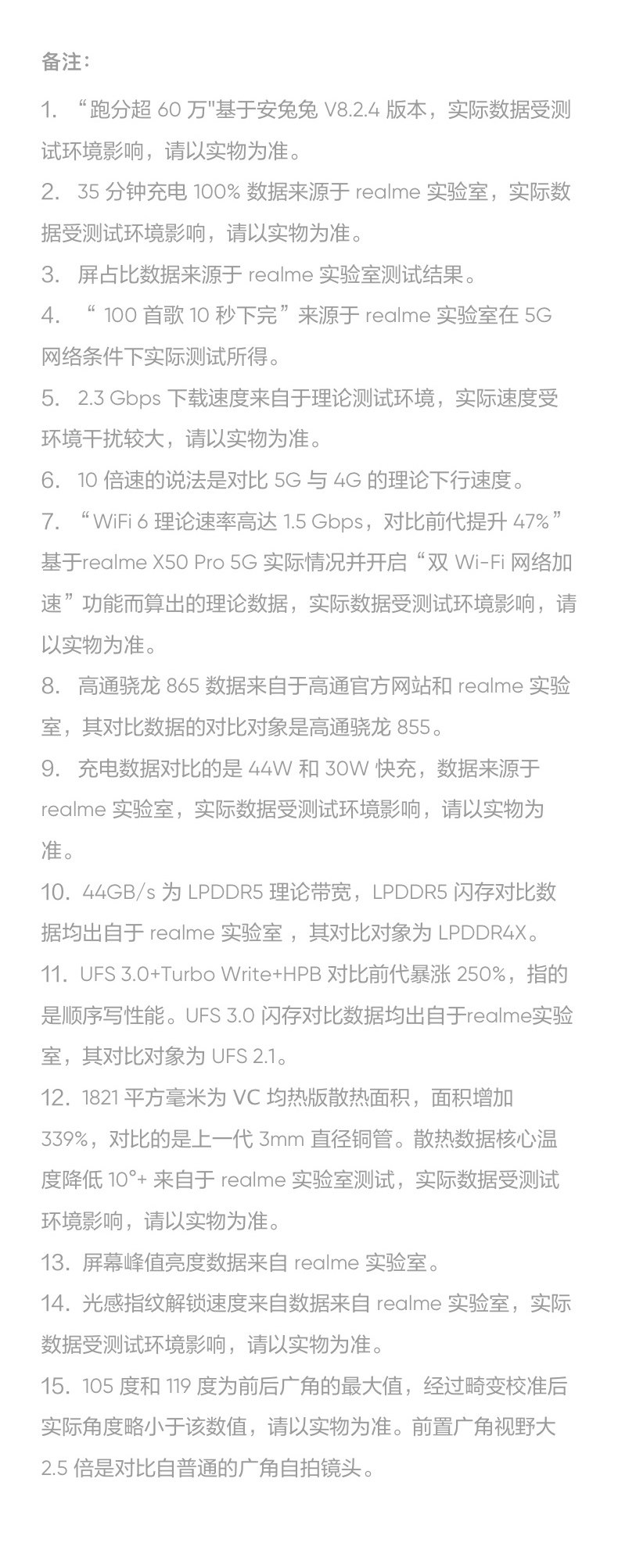 备注：

1. “跑分超 60 万"基于安兔兔 V8.2.4 版本，实际数据受测试环境影响，请以实物为准。

2. 35 分钟充电 100% 数据来源于 realme 实验室，实际数据受测试环境影响，请以实物为准。

3. 屏占比数据来源于 realme 实验室测试结果。

4. “ 100 首歌 10 秒下完”来源于 realme 实验室在 5G 网络条件下实际测试所得。

5. 2.3 Gbps 下载速度来自于理论测试环境，实际速度受环境干扰较大，请以实物为准。

6. 10 倍速的说法是对比 5G 与 4G 的理论下行速度。

7. “WiFi 6 理论速率高达 1.5 Gbps，对比前代提升 47%”基于realme X50 Pro 5G 实际情况并开启“双 Wi-Fi 网络加速”功能而算出的理论数据，实际数据受测试环境影响，请以实物为准。

8. 高通骁龙 865 数据来自于高通官方网站和 realme 实验室，其对比数据的对比对象是高通骁龙 855。

9. 充电数据对比的是 44W 和 30W 快充，数据来源于 realme 实验室，实际数据受测试环境影响，请以实物为准。

10. 44GB/s 为 LPDDR5 理论带宽，LPDDR5 闪存对比数据均出自于 realme 实验室 ，其对比对象为 LPDDR4X。

11. UFS 3.0+Turbo Write+HPB 对比前代暴涨 250%，指的是顺序写性能。UFS 3.0 闪存对比数据均出自于realme实验室，其对比对象为 UFS 2.1。

12. 1821 平方毫米为 VC 均热版散热面积，面积增加 339%，对比的是上一代 3mm 直径铜管。散热数据核心温度降低 10°+ 来自于 realme 实验室测试，实际数据受测试环境影响，请以实物为准。

13. 屏幕峰值亮度数据来自 realme 实验室。

14. 光感指纹解锁速度来自数据来自 realme 实验室，实际数据受测试环境影响，请以实物为准。

15. 105 度和 119 度为前后广角的最大值，经过畸变校准后实际角度略小于该数值，请以实物为准。前置广角视野大 2.5 倍是对比自普通的广角自拍镜头。